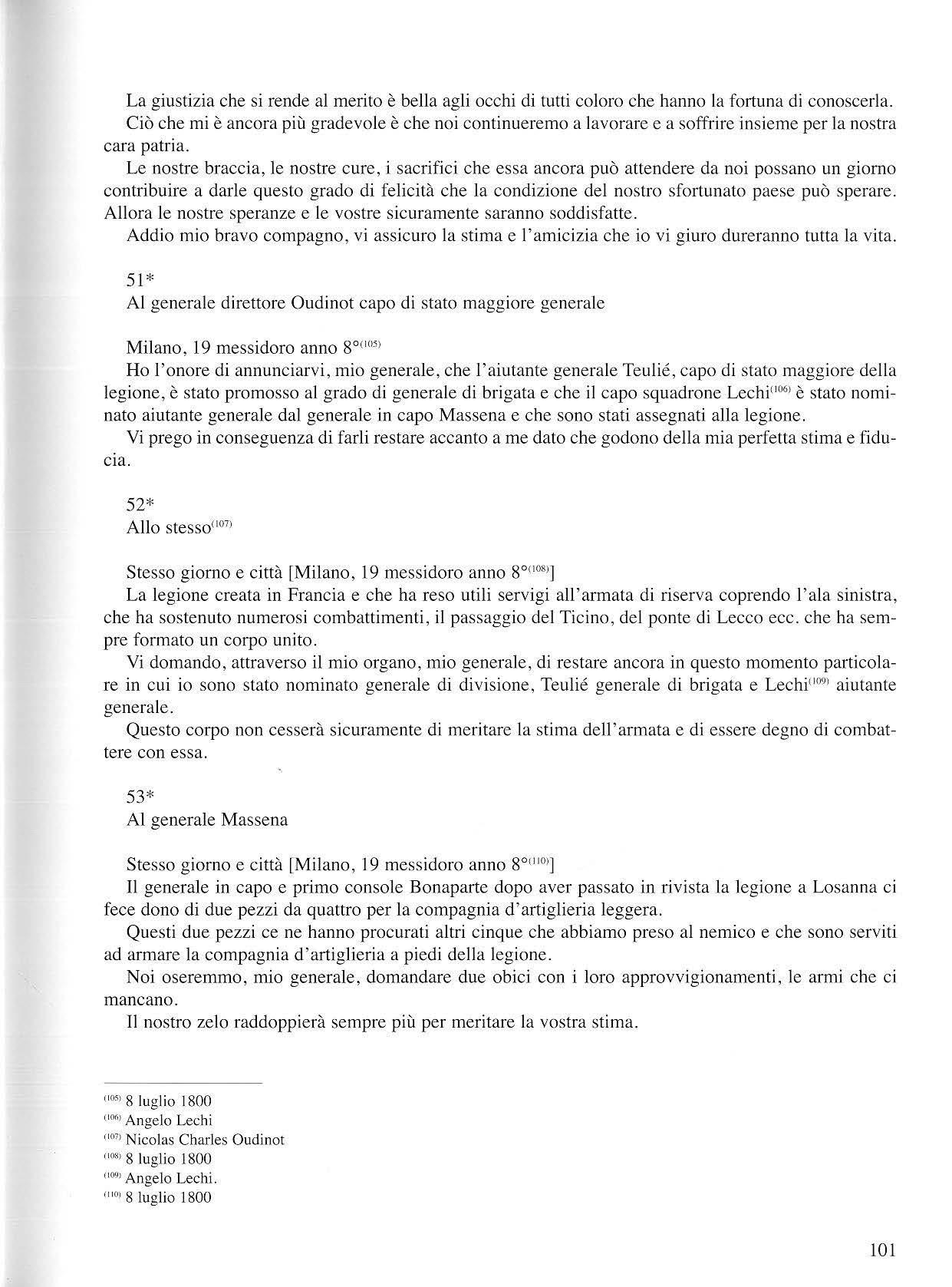 La giustizia che si rende al merito è bella agli occhi di tutti coloro che hanno la fortuna di conoscerla.

Ciò che mi è ancora più gradevole è che noi continueremo a lavorare e a soffrire insieme per la nostra cara patria.

Le nostre braccia, le nostre cure, i sacrifici che essa ancora può attendere da noi possano un giorno contribuire a darle questo grado di felicità che la condizione del nostro sfortunato paese può sperare. Allora le nostre speranze e le vostre sicuramente saranno soddisfatte.

Addio mio bravo compagno, vi assicuro la stima e l'amicizia che io vi giuro dureranno tutta la vita.

51*
Al generale direttore Oudinot capo di stato maggiore generale

Milano, 19 messidoro anno 8°$^{(105)}$
Ho l'onore di annunciarvi, mio generale, che l'aiutante generale Teulié, capo di stato maggiore della legione, è stato promosso al grado di generale di brigata e che il capo squadrone Lechi$^{(106)}$ è stato nominato aiutante generale dal generale in capo Massena e che sono stati assegnati alla legione.

Vi prego in conseguenza di farli restare accanto a me dato che godono della mia perfetta stima e fiducia.

52*
Allo stesso$^{(107)}$

Stesso giorno e città [Milano, 19 messidoro anno 8°$^{(108)}$]
La legione creata in Francia e che ha reso utili servigi all'armata di riserva coprendo l'ala sinistra, che ha sostenuto numerosi combattimenti, il passaggio del Ticino, del ponte di Lecco ecc. che ha sempre formato un corpo unito.

Vi domando, attraverso il mio organo, mio generale, di restare ancora in questo momento particolare in cui io sono stato nominato generale di divisione, Teulié generale di brigata e Lechi$^{(109)}$ aiutante generale.

Questo corpo non cesserà sicuramente di meritare la stima dell'armata e di essere degno di combattere con essa.

53*
Al generale Massena

Stesso giorno e città [Milano, 19 messidoro anno 8°$^{(110)}$]
Il generale in capo e primo console Bonaparte dopo aver passato in rivista la legione a Losanna ci fece dono di due pezzi da quattro per la compagnia d'artiglieria leggera.

Questi due pezzi ce ne hanno procurati altri cinque che abbiamo preso al nemico e che sono serviti ad armare la compagnia d'artiglieria a piedi della legione.

Noi oseremmo, mio generale, domandare due obici con i loro approvvigionamenti, le armi che ci mancano.

Il nostro zelo raddoppierà sempre più per meritare la vostra stima.

$^{(105)}$ 8 luglio 1800
$^{(106)}$ Angelo Lechi
$^{(107)}$ Nicolas Charles Oudinot
$^{(108)}$ 8 luglio 1800
$^{(109)}$ Angelo Lechi.
$^{(110)}$ 8 luglio 1800

101